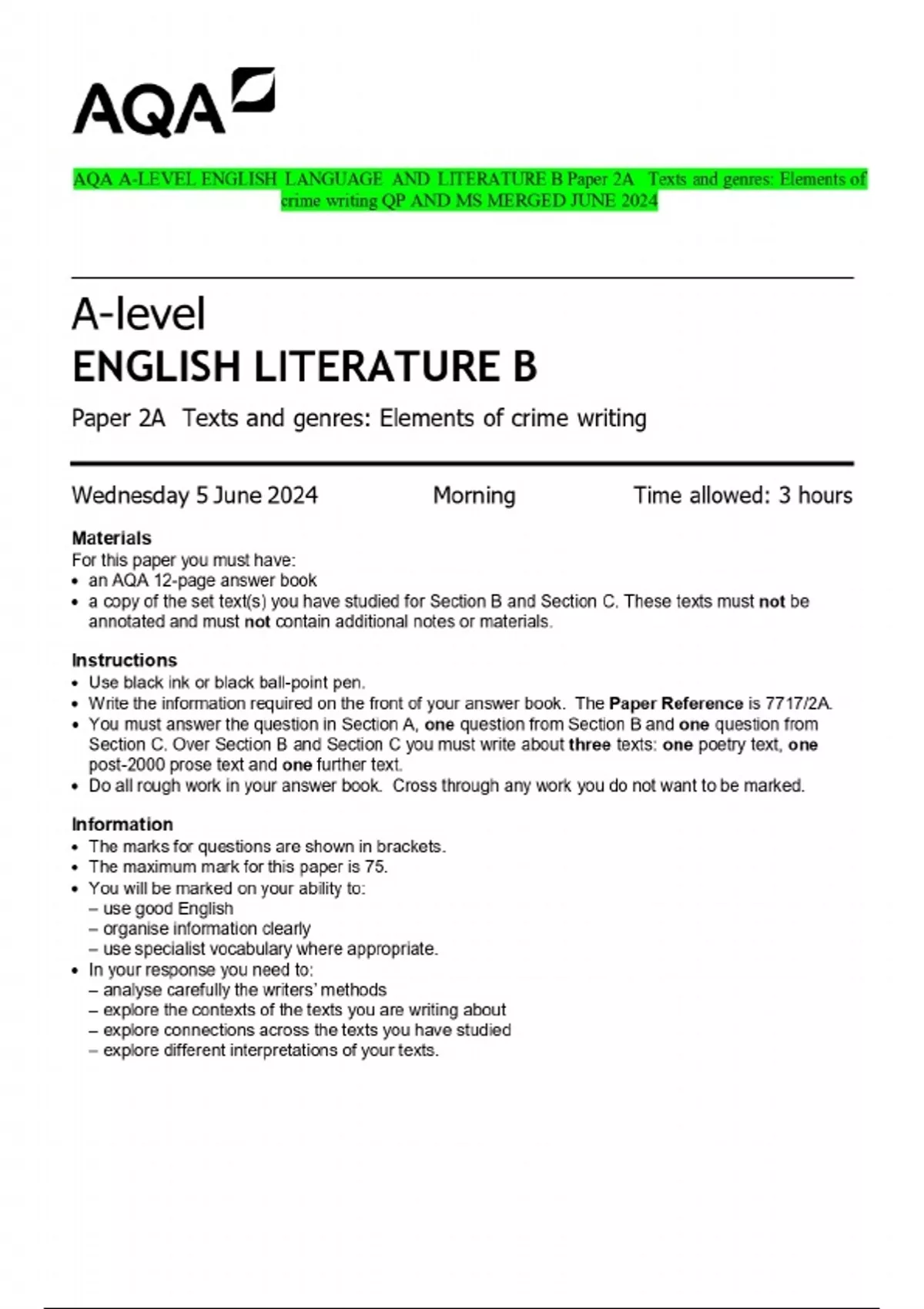 AQA

AQA A-LEVEL ENGLISH LANGUAGE AND LITERATURE B Paper 2A Texts and genres: Elements of crime writing QP AND MS MERGED JUNE 2024

A-level
ENGLISH LITERATURE B

Paper 2A Texts and genres: Elements of crime writing

Wednesday 5 June 2024 Morning Time allowed: 3 hours

Materials
For this paper you must have:
• an AQA 12-page answer book
• a copy of the set text(s) you have studied for Section B and Section C. These texts must not be annotated and must not contain additional notes or materials.

Instructions
• Use black ink or black ball-point pen.
• Write the information required on the front of your answer book. The Paper Reference is 7717/2A.
• You must answer the question in Section A, one question from Section B and one question from Section C. Over Section B and Section C you must write about three texts: one poetry text, one post-2000 prose text and one further text.
• Do all rough work in your answer book. Cross through any work you do not want to be marked.

Information
• The marks for questions are shown in brackets.
• The maximum mark for this paper is 75.
• You will be marked on your ability to:
– use good English
– organise information clearly
– use specialist vocabulary where appropriate.
• In your response you need to:
– analyse carefully the writers' methods
– explore the contexts of the texts you are writing about
– explore connections across the texts you have studied
– explore different interpretations of your texts.